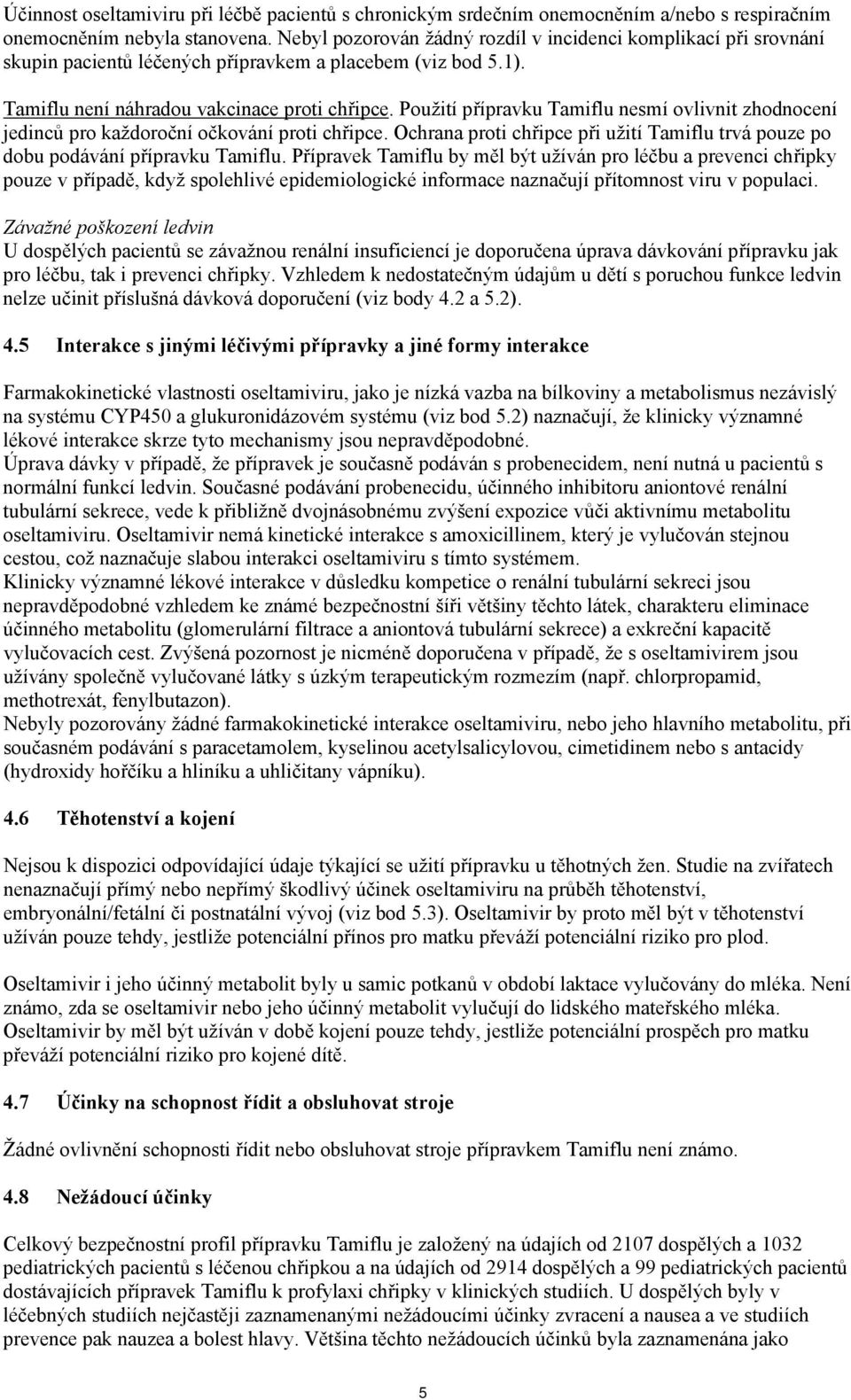 Účinnost oseltamiviru při léčbě pacientů s chronickým srdečním onemocněním a/nebo s respiračním onemocněním nebyla stanovena. Nebyl pozorován žádný rozdíl v incidenci komplikací při srovnání skupin pacientů léčených přípravkem a placebem (viz bod 5.1).

Tamiflu není náhradou vakcinace proti chřipce. Použití přípravku Tamiflu nesmí ovlivnit zhodnocení jedinců pro každoroční očkování proti chřipce. Ochrana proti chřipce při užití Tamiflu trvá pouze po dobu podávání přípravku Tamiflu. Přípravek Tamiflu by měl být užíván pro léčbu a prevenci chřipky pouze v případě, když spolehlivé epidemiologické informace naznačují přítomnost viru v populaci.

Závažné poškození ledvin
U dospělých pacientů se závažnou renální insuficiencí je doporučena úprava dávkování přípravku jak pro léčbu, tak i prevenci chřipky. Vzhledem k nedostatečným údajům u dětí s poruchou funkce ledvin nelze učinit příslušná dávková doporučení (viz body 4.2 a 5.2).

4.5 Interakce s jinými léčivými přípravky a jiné formy interakce

Farmakokinetické vlastnosti oseltamiviru, jako je nízká vazba na bílkoviny a metabolismus nezávislý na systému CYP450 a glukuronidázovém systému (viz bod 5.2) naznačují, že klinicky významné lékové interakce skrze tyto mechanismy jsou nepravděpodobné.
Úprava dávky v případě, že přípravek je současně podáván s probenecidem, není nutná u pacientů s normální funkcí ledvin. Současné podávání probenecidu, účinného inhibitoru aniontové renální tubulární sekrece, vede k přibližně dvojnásobnému zvýšení expozice vůči aktivnímu metabolitu oseltamiviru. Oseltamivir nemá kinetické interakce s amoxicillinem, který je vylučován stejnou cestou, což naznačuje slabou interakci oseltamiviru s tímto systémem.
Klinicky významné lékové interakce v důsledku kompetice o renální tubulární sekreci jsou nepravděpodobné vzhledem ke známé bezpečnostní šíři většiny těchto látek, charakteru eliminace účinného metabolitu (glomerulární filtrace a aniontová tubulární sekrece) a exkreční kapacitě vylučovacích cest. Zvýšená pozornost je nicméně doporučena v případě, že s oseltamivirem jsou užívány společně vylučované látky s úzkým terapeutickým rozmezím (např. chlorpropamid, methotrexát, fenylbutazon).
Nebyly pozorovány žádné farmakokinetické interakce oseltamiviru, nebo jeho hlavního metabolitu, při současném podávání s paracetamolem, kyselinou acetylsalicylovou, cimetidinem nebo s antacidy (hydroxidy hořčíku a hliníku a uhličitany vápníku).

4.6 Těhotenství a kojení

Nejsou k dispozici odpovídající údaje týkající se užití přípravku u těhotných žen. Studie na zvířatech nenaznačují přímý nebo nepřímý škodlivý účinek oseltamiviru na průběh těhotenství, embryonální/fetální či postnatální vývoj (viz bod 5.3). Oseltamivir by proto měl být v těhotenství užíván pouze tehdy, jestliže potenciální přínos pro matku převáží potenciální riziko pro plod.

Oseltamivir i jeho účinný metabolit byly u samic potkanů v období laktace vylučovány do mléka. Není známo, zda se oseltamivir nebo jeho účinný metabolit vylučují do lidského mateřského mléka. Oseltamivir by měl být užíván v době kojení pouze tehdy, jestliže potenciální prospěch pro matku převáží potenciální riziko pro kojené dítě.

4.7 Účinky na schopnost řídit a obsluhovat stroje

Žádné ovlivnění schopnosti řídit nebo obsluhovat stroje přípravkem Tamiflu není známo.

4.8 Nežádoucí účinky

Celkový bezpečnostní profil přípravku Tamiflu je založený na údajích od 2107 dospělých a 1032 pediatrických pacientů s léčenou chřipkou a na údajích od 2914 dospělých a 99 pediatrických pacientů dostávajících přípravek Tamiflu k profylaxi chřipky v klinických studiích. U dospělých byly v léčebných studiích nejčastěji zaznamenanými nežádoucími účinky zvracení a nausea a ve studiích prevence pak nauzea a bolest hlavy. Většina těchto nežádoucích účinků byla zaznamenána jako

5